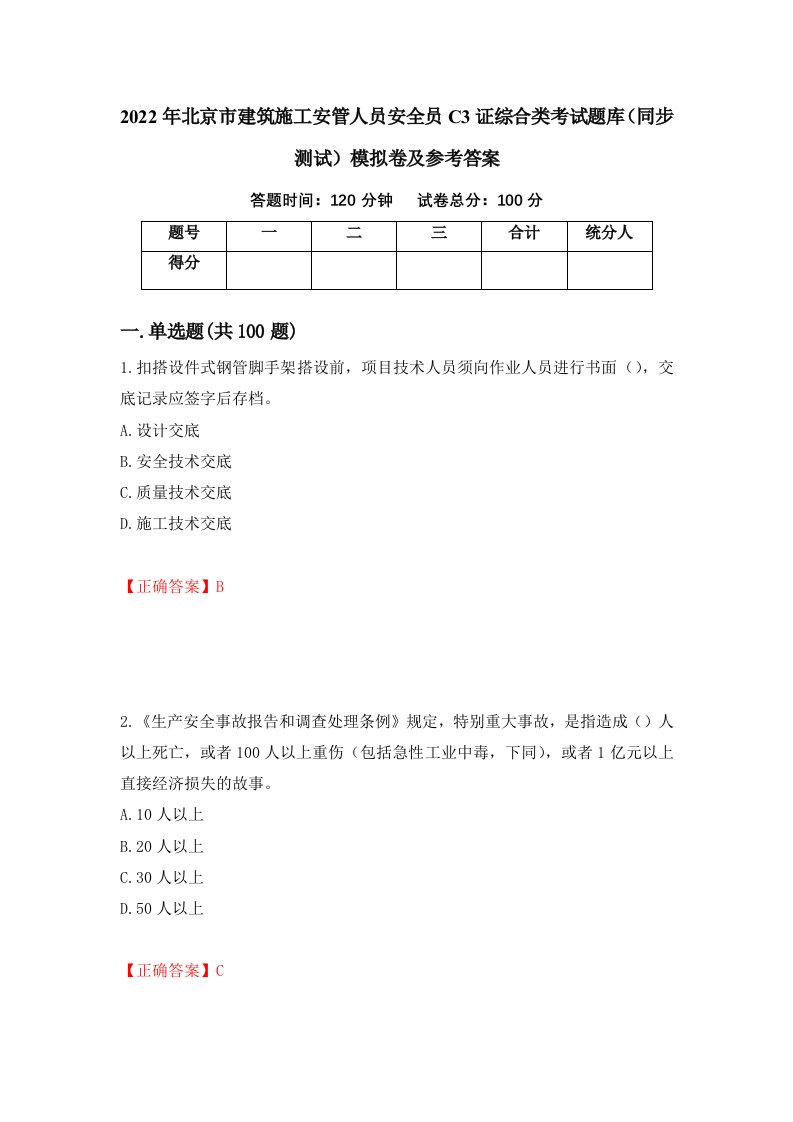 2022年北京市建筑施工安管人员安全员C3证综合类考试题库(同步测试）模拟卷及参考答案

答题时间：120分钟　试卷总分：100分

| 题号 | 一 | 二 | 三 | 合计 | 统分人 |
|---|---|---|---|---|---|
| 得分 | | | | | |

一.单选题(共100题)

1.扣搭设件式钢管脚手架搭设前，项目技术人员须向作业人员进行书面（），交底记录应签字后存档。

A.设计交底

B.安全技术交底

C.质量技术交底

D.施工技术交底

【正确答案】B

2.《生产安全事故报告和调查处理条例》规定，特别重大事故，是指造成（）人以上死亡，或者100人以上重伤（包括急性工业中毒，下同），或者1亿元以上直接经济损失的故事。

A.10人以上

B.20人以上

C.30人以上

D.50人以上

【正确答案】C